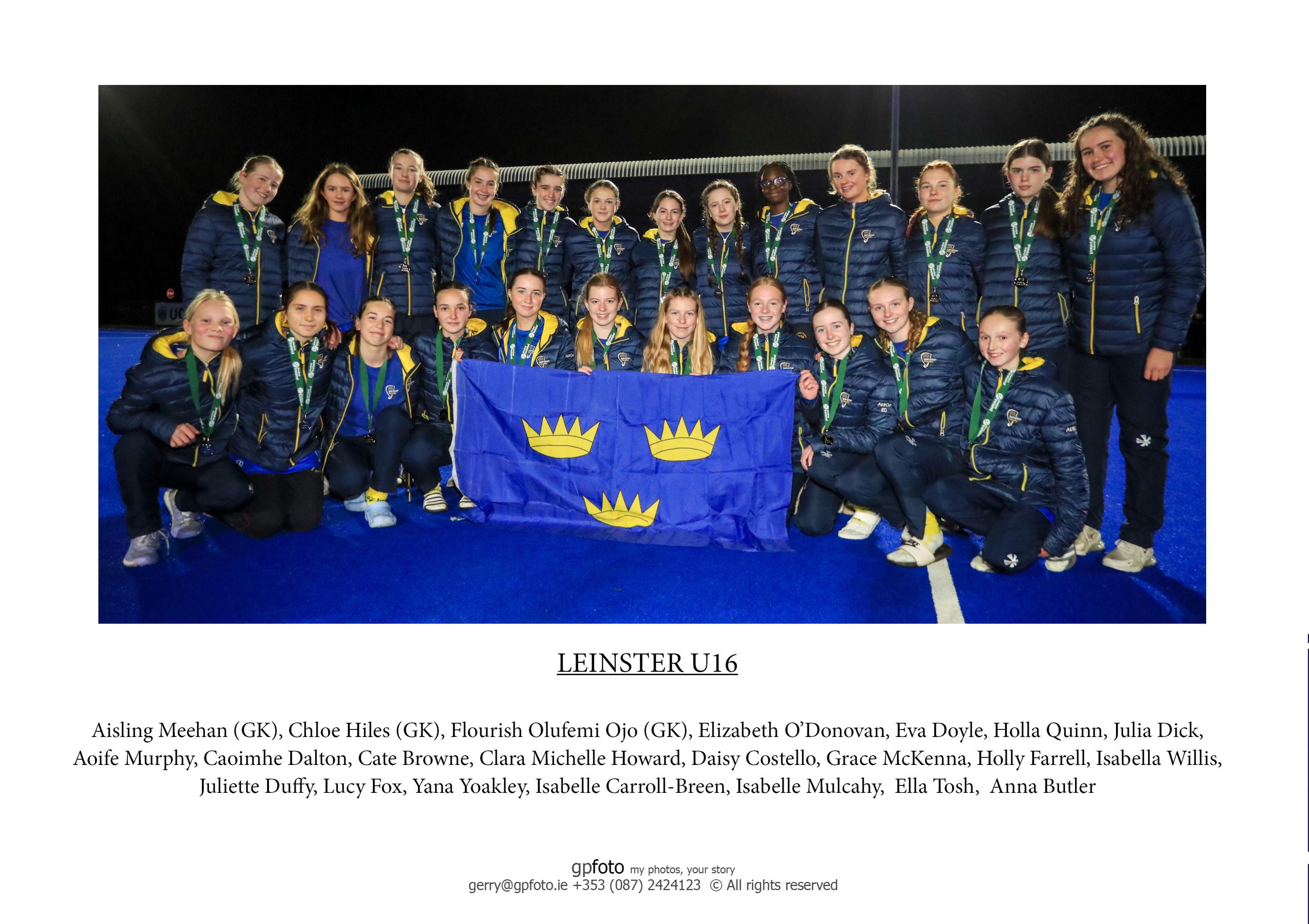 LEINSTER U16

Aisling Meehan (GK), Chloe Hiles (GK), Flourish Olufemi Ojo (GK), Elizabeth O'Donovan, Eva Doyle, Holla Quinn, Julia Dick, Aoife Murphy, Caoimhe Dalton, Cate Browne, Clara Michelle Howard, Daisy Costello, Grace McKenna, Holly Farrell, Isabella Willis, Juliette Duffy, Lucy Fox, Yana Yoakley, Isabelle Carroll-Breen, Isabelle Mulcahy, Ella Tosh, Anna Butler

gpfoto my photos, your story
gerry@gpfoto.ie +353 (087) 2424123 © All rights reserved